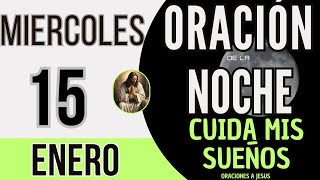 MIERCOLES

15

ENERO

ORACIÓN

DE LA

NOCHE

CUIDA MIS SUEÑOS

ORACIONES A JESUS